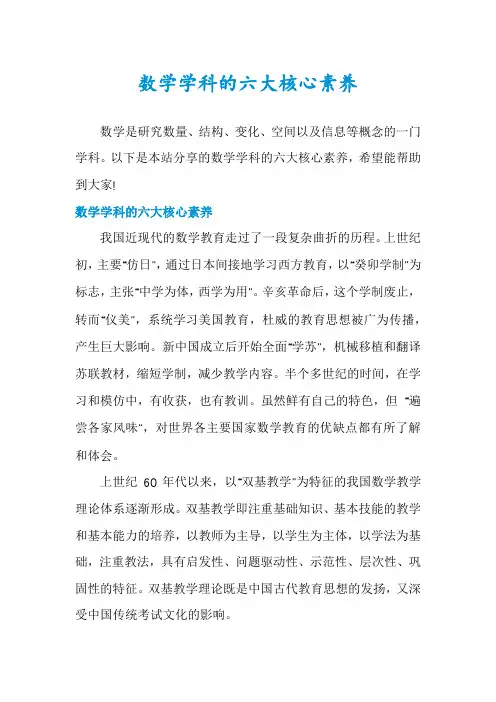 数学学科的六大核心素养

数学是研究数量、结构、变化、空间以及信息等概念的一门学科。以下是本站分享的数学学科的六大核心素养，希望能帮助到大家!

数学学科的六大核心素养

我国近现代的数学教育走过了一段复杂曲折的历程。上世纪初，主要"仿日"，通过日本间接地学习西方教育，以"癸卯学制"为标志，主张"中学为体，西学为用"。辛亥革命后，这个学制废止，转而"仪美"，系统学习美国教育，杜威的教育思想被广为传播，产生巨大影响。新中国成立后开始全面"学苏"，机械移植和翻译苏联教材，缩短学制，减少教学内容。半个多世纪的时间，在学习和模仿中，有收获，也有教训。虽然鲜有自己的特色，但 "遍尝各家风味"，对世界各主要国家数学教育的优缺点都有所了解和体会。

上世纪 60 年代以来，以"双基教学"为特征的我国数学教学理论体系逐渐形成。双基教学即注重基础知识、基本技能的教学和基本能力的培养，以教师为主导，以学生为主体，以学法为基础，注重教法，具有启发性、问题驱动性、示范性、层次性、巩固性的特征。双基教学理论既是中国古代教育思想的发扬，又深受中国传统考试文化的影响。